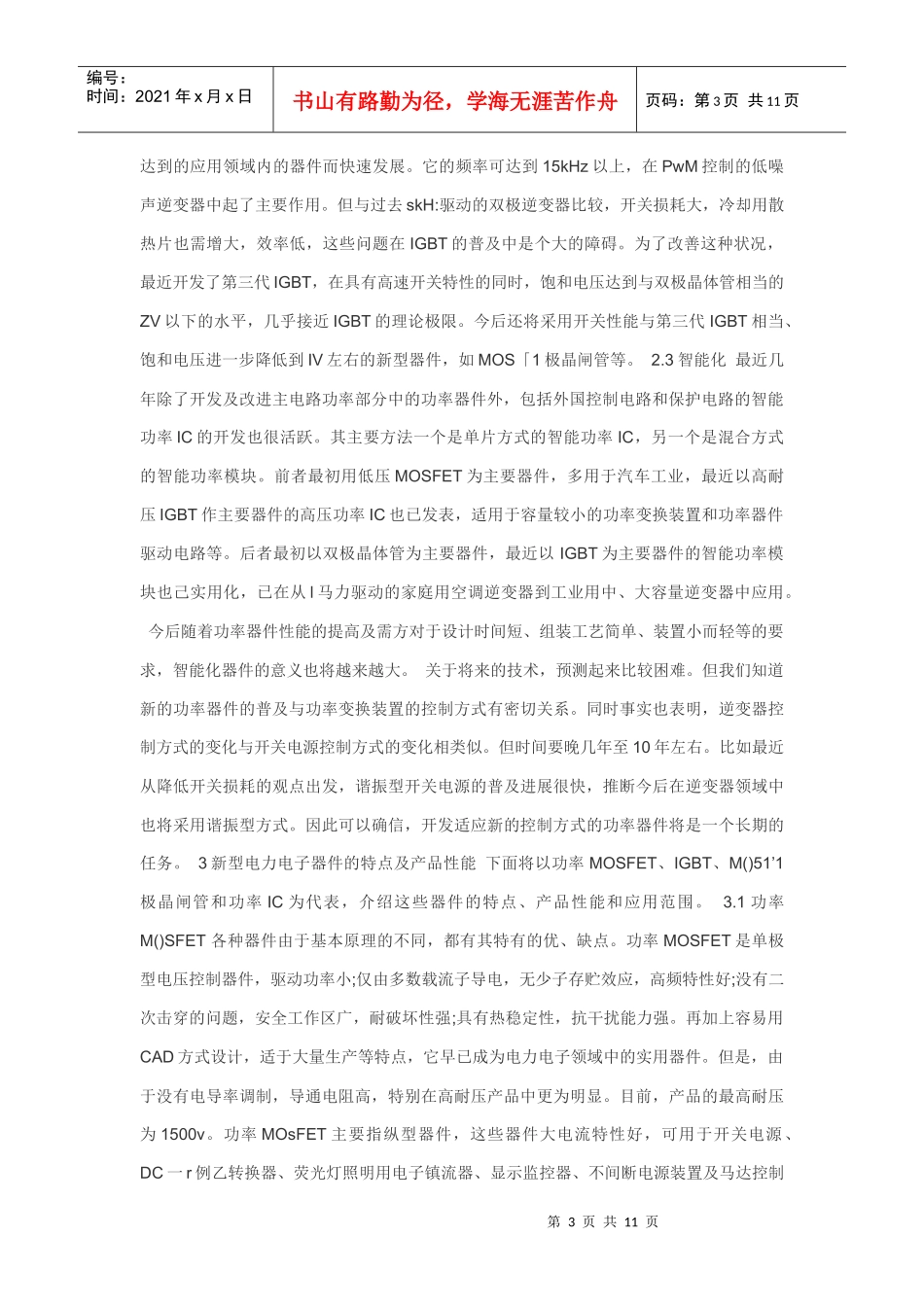 编号：
时间：2021 年 x 月 x 日

书山有路勤为径，学海无涯苦作舟

页码：第 3 页 共 11 页

达到的应用领域内的器件而快速发展。它的频率可达到 15kHz 以上，在 PwM 控制的低噪声逆变器中起了主要作用。但与过去 skH:驱动的双极逆变器比较，开关损耗大，冷却用散热片也需增大，效率低，这些问题在 IGBT 的普及中是个大的障碍。为了改善这种状况，最近开发了第三代 IGBT，在具有高速开关特性的同时，饱和电压达到与双极晶体管相当的 ZV 以下的水平，几乎接近 IGBT 的理论极限。今后还将采用开关性能与第三代 IGBT 相当、饱和电压进一步降低到 IV 左右的新型器件，如 MOS「1 极晶闸管等。 2.3 智能化 最近几年除了开发及改进主电路功率部分中的功率器件外，包括外国控制电路和保护电路的智能功率 IC 的开发也很活跃。其主要方法一个是单片方式的智能功率 IC，另一个是混合方式的智能功率模块。前者最初用低压 MOSFET 为主要器件，多用于汽车工业，最近以高耐压 IGBT 作主要器件的高压功率 IC 也已发表，适用于容量较小的功率变换装置和功率器件驱动电路等。后者最初以双极晶体管为主要器件，最近以 IGBT 为主要器件的智能功率模块也已实用化，已在从 I 马力驱动的家庭用空调逆变器到工业用中、大容量逆变器中应用。 今后随着功率器件性能的提高及需方对于设计时间短、组装工艺简单、装置小而轻等的要求，智能化器件的意义也将越来越大。 关于将来的技术，预测起来比较困难。但我们知道新的功率器件的普及与功率变换装置的控制方式有密切关系。同时事实也表明，逆变器控制方式的变化与开关电源控制方式的变化相类似。但时间要晚几年至 10 年左右。比如最近从降低开关损耗的观点出发，谐振型开关电源的普及进展很快，推断今后在逆变器领域中也将采用谐振型方式。因此可以确信，开发适应新的控制方式的功率器件将是一个长期的任务。 3 新型电力电子器件的特点及产品性能 下面将以功率 MOSFET、IGBT、M()51'1 极晶闸管和功率 IC 为代表，介绍这些器件的特点、产品性能和应用范围。 3.1 功率 M()SFET 各种器件由于基本原理的不同，都有其特有的优、缺点。功率 MOSFET 是单极型电压控制器件，驱动功率小;仅由多数载流子导电，无少子存贮效应，高频特性好;没有二次击穿的问题，安全工作区广，耐破坏性强;具有热稳定性，抗干扰能力强。再加上容易用 CAD 方式设计，适于大量生产等特点，它早已成为电力电子领域中的实用器件。但是，由于没有电导率调制，导通电阻高，特别在高耐压产品中更为明显。目前，产品的最高耐压为 1500v。功率 MOsFET 主要指纵型器件，这些器件大电流特性好，可用于开关电源、DC 一 r 例乙转换器、荧光灯照明用电子镇流器、显示监控器、不间断电源装置及马达控制

第 3 页 共 11 页